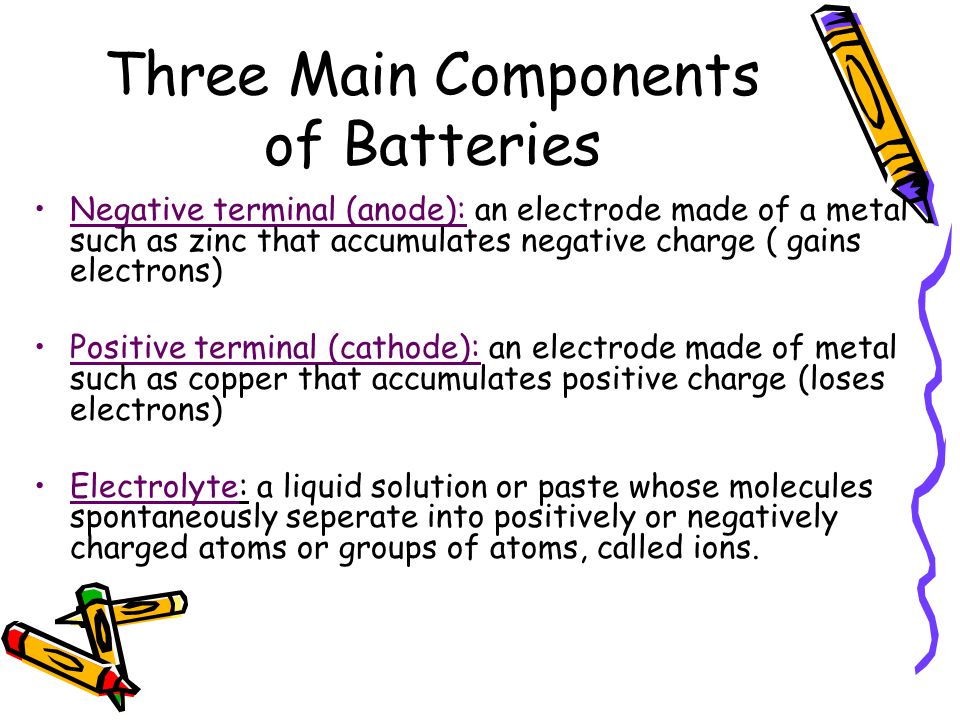 Three Main Components of Batteries

• Negative terminal (anode): an electrode made of a metal such as zinc that accumulates negative charge ( gains electrons)

• Positive terminal (cathode): an electrode made of metal such as copper that accumulates positive charge (loses electrons)

• Electrolyte: a liquid solution or paste whose molecules spontaneously seperate into positively or negatively charged atoms or groups of atoms, called ions.